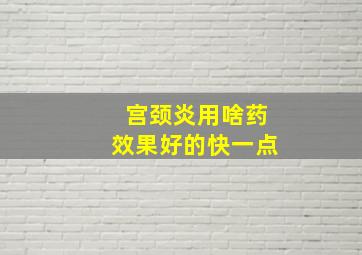 宫颈炎用啥药
效果好的快一点